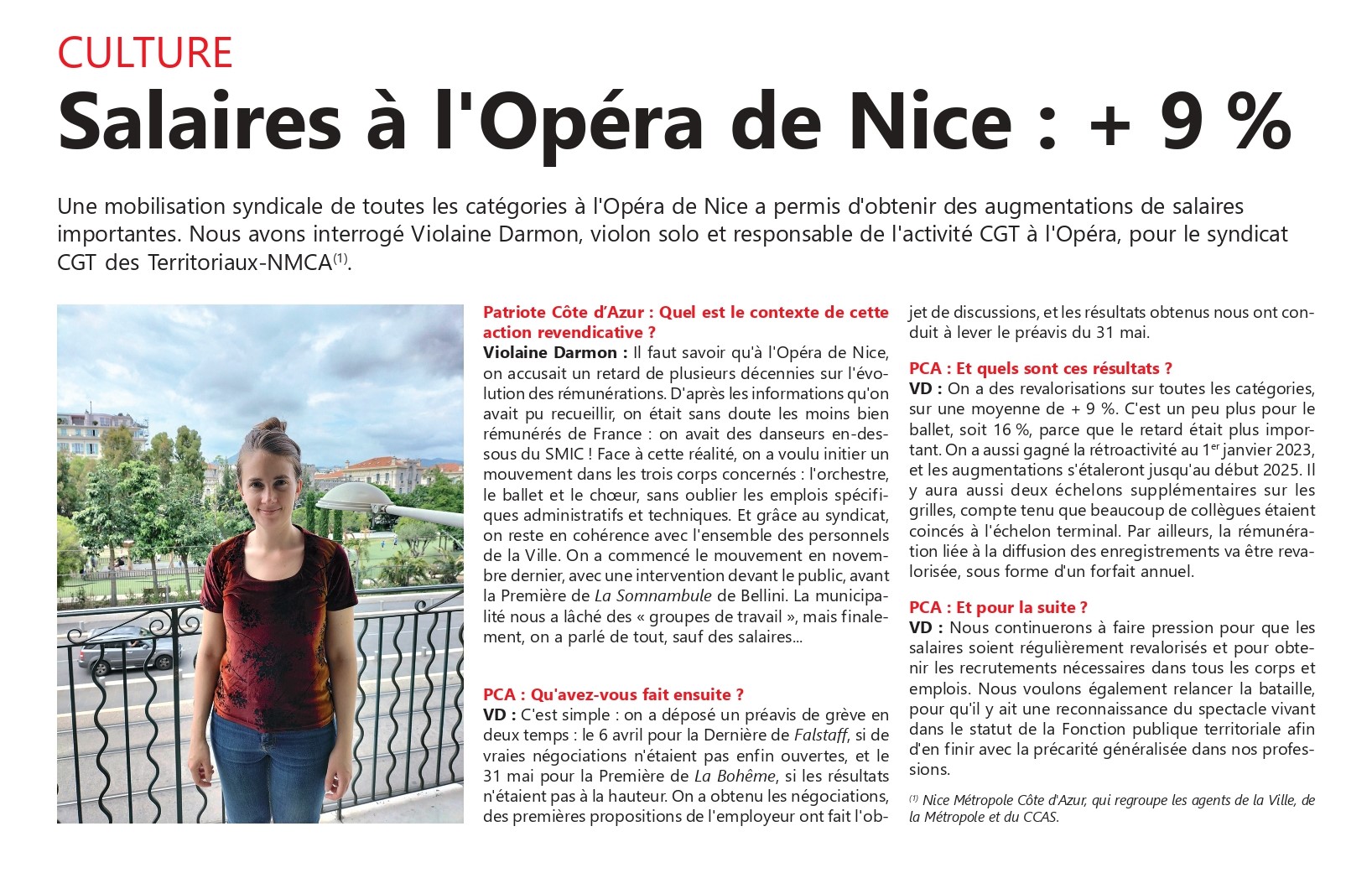 CULTURE

Salaires à l'Opéra de Nice : + 9 %

Une mobilisation syndicale de toutes les catégories à l'Opéra de Nice a permis d'obtenir des augmentations de salaires importantes. Nous avons interrogé Violaine Darmon, violon solo et responsable de l'activité CGT à l'Opéra, pour le syndicat CGT des Territoriaux-NMCA$^{(1)}$.

Patriote Côte d'Azur : Quel est le contexte de cette action revendicative ?
Violaine Darmon : Il faut savoir qu'à l'Opéra de Nice, on accusait un retard de plusieurs décennies sur l'évolution des rémunérations. D'après les informations qu'on avait pu recueillir, on était sans doute les moins bien rémunérés de France : on avait des danseurs en-dessous du SMIC ! Face à cette réalité, on a voulu initier un mouvement dans les trois corps concernés : l'orchestre, le ballet et le chœur, sans oublier les emplois spécifiques administratifs et techniques. Et grâce au syndicat, on reste en cohérence avec l'ensemble des personnels de la Ville. On a commencé le mouvement en novembre dernier, avec une intervention devant le public, avant la Première de La Somnambule de Bellini. La municipalité nous a lâché des « groupes de travail », mais finalement, on a parlé de tout, sauf des salaires...

PCA : Qu'avez-vous fait ensuite ?
VD : C'est simple : on a déposé un préavis de grève en deux temps : le 6 avril pour la Dernière de Falstaff, si de vraies négociations n'étaient pas enfin ouvertes, et le 31 mai pour la Première de La Bohême, si les résultats n'étaient pas à la hauteur. On a obtenu les négociations, des premières propositions de l'employeur ont fait l'objet de discussions, et les résultats obtenus nous ont conduit à lever le préavis du 31 mai.

PCA : Et quels sont ces résultats ?
VD : On a des revalorisations sur toutes les catégories, sur une moyenne de + 9 %. C'est un peu plus pour le ballet, soit 16 %, parce que le retard était plus important. On a aussi gagné la rétroactivité au 1$^{er}$ janvier 2023, et les augmentations s'étaleront jusqu'au début 2025. Il y aura aussi deux échelons supplémentaires sur les grilles, compte tenu que beaucoup de collègues étaient coincés à l'échelon terminal. Par ailleurs, la rémunération liée à la diffusion des enregistrements va être revalorisée, sous forme d'un forfait annuel.

PCA : Et pour la suite ?
VD : Nous continuerons à faire pression pour que les salaires soient régulièrement revalorisés et pour obtenir les recrutements nécessaires dans tous les corps et emplois. Nous voulons également relancer la bataille, pour qu'il y ait une reconnaissance du spectacle vivant dans le statut de la Fonction publique territoriale afin d'en finir avec la précarité généralisée dans nos professions.

$^{(1)}$ Nice Métropole Côte d'Azur, qui regroupe les agents de la Ville, de la Métropole et du CCAS.